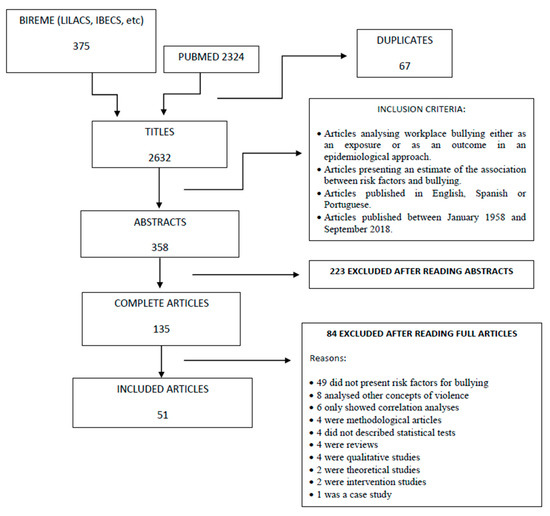 BIREME (LILACS, IBECS, etc)

375

PUBMED 2324

DUPLICATES

67

TITLES

2632

INCLUSION CRITERIA:

• Articles analysing workplace bullying either as an exposure or as an outcome in an epidemiological approach.
• Articles presenting an estimate of the association between risk factors and bullying.
• Articles published in English, Spanish or Portuguese.
• Articles published between January 1958 and September 2018.

ABSTRACTS

358

223 EXCLUDED AFTER READING ABSTRACTS

COMPLETE ARTICLES

135

84 EXCLUDED AFTER READING FULL ARTICLES

Reasons:

• 49 did not present risk factors for bullying
• 8 analysed other concepts of violence
• 6 only showed correlation analyses
• 4 were methodological articles
• 4 did not described statistical tests
• 4 were reviews
• 4 were qualitative studies
• 2 were theoretical studies
• 2 were intervention studies
• 1 was a case study

INCLUDED ARTICLES

51